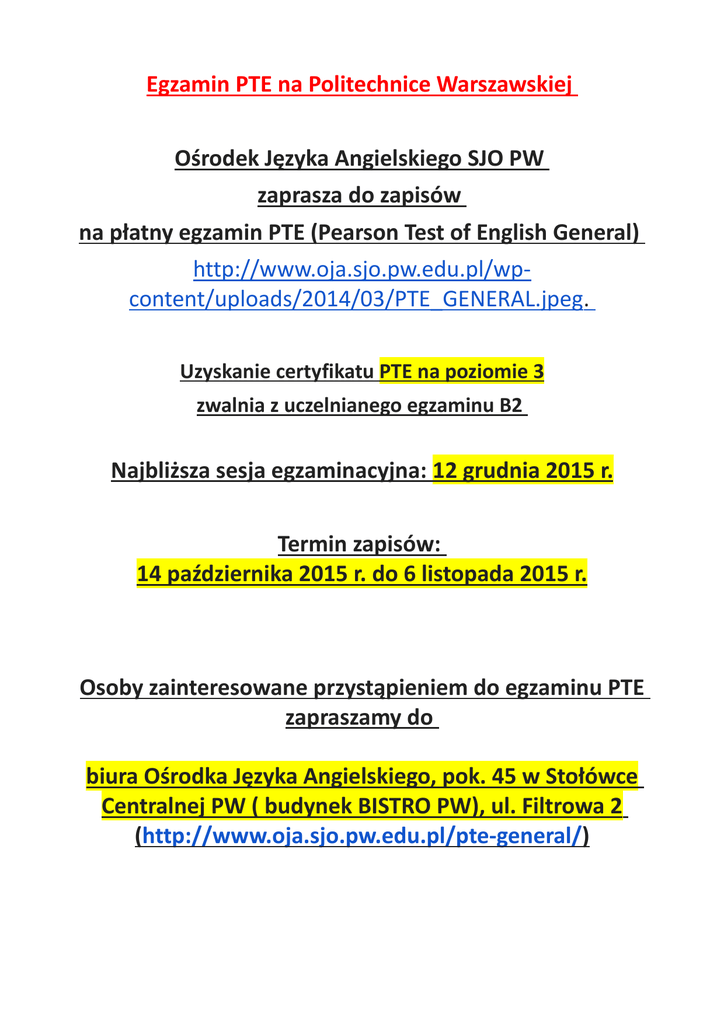 Egzamin PTE na Politechnice Warszawskiej

Ośrodek Języka Angielskiego SJO PW
zaprasza do zapisów
na płatny egzamin PTE (Pearson Test of English General)
http://www.oja.sjo.pw.edu.pl/wp-content/uploads/2014/03/PTE_GENERAL.jpeg.

Uzyskanie certyfikatu PTE na poziomie 3
zwalnia z uczelnianego egzaminu B2

Najbliższa sesja egzaminacyjna: 12 grudnia 2015 r.

Termin zapisów:
14 października 2015 r. do 6 listopada 2015 r.

Osoby zainteresowane przystąpieniem do egzaminu PTE zapraszamy do

biura Ośrodka Języka Angielskiego, pok. 45 w Stołówce Centralnej PW ( budynek BISTRO PW), ul. Filtrowa 2
(http://www.oja.sjo.pw.edu.pl/pte-general/)